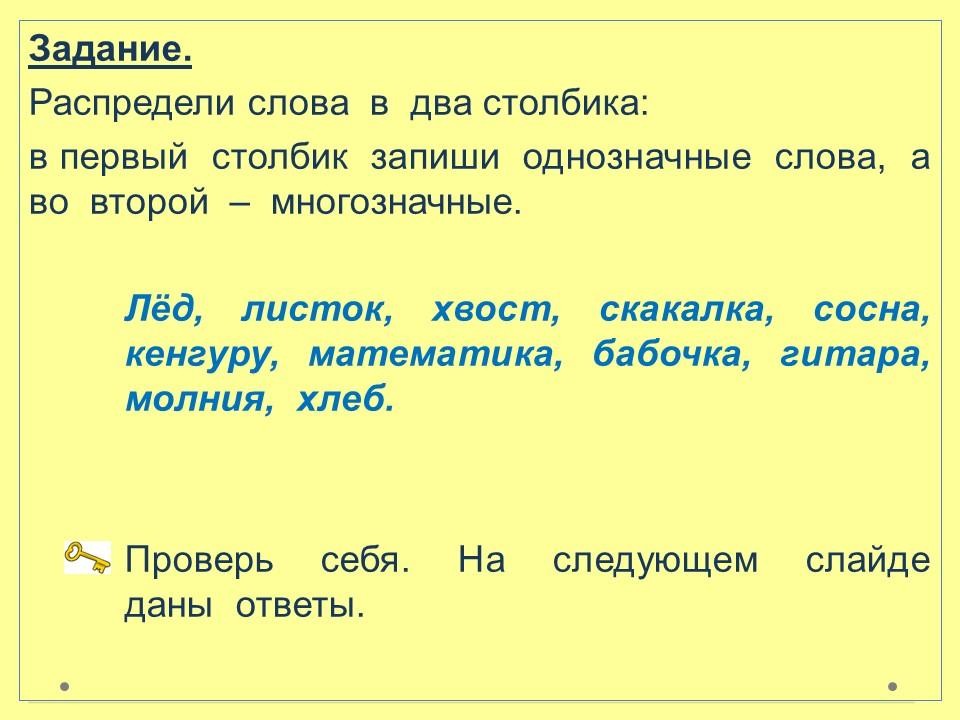 Задание.

Распредели слова в два столбика:

в первый столбик запиши однозначные слова, а во второй – многозначные.

Лёд, листок, хвост, скакалка, сосна, кенгуру, математика, бабочка, гитара, молния, хлеб.

Проверь себя. На следующем слайде даны ответы.